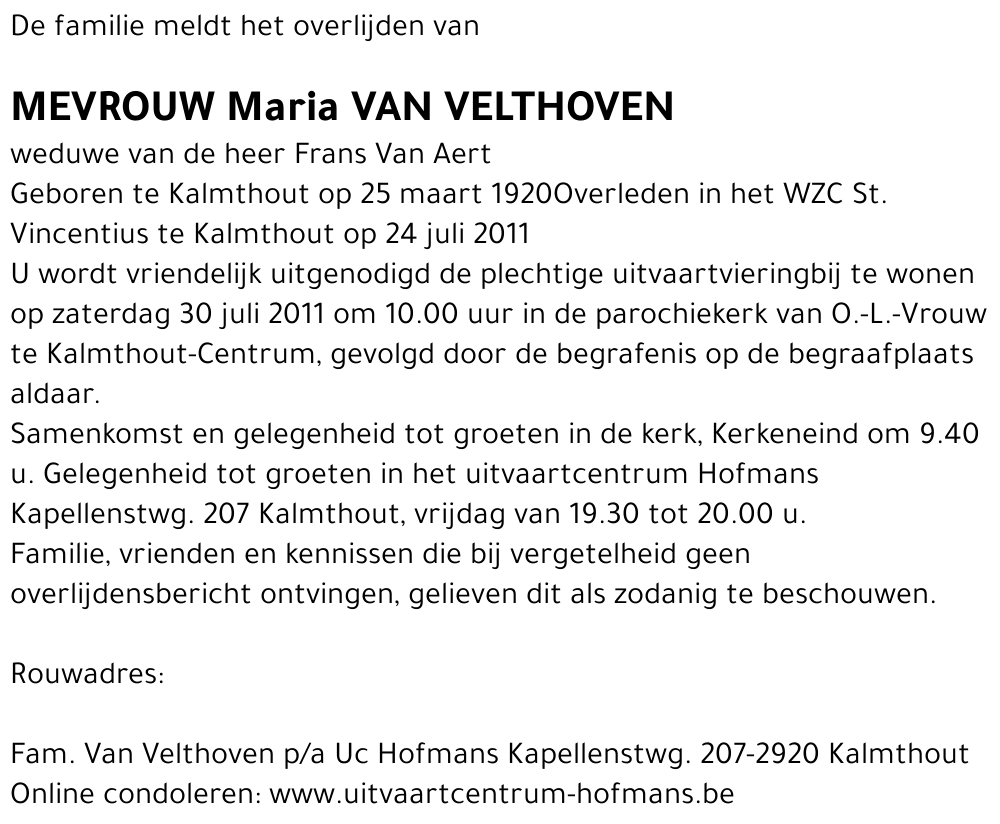 De familie meldt het overlijden van

MEVROUW Maria VAN VELTHOVEN

weduwe van de heer Frans Van Aert
Geboren te Kalmthout op 25 maart 1920Overleden in het WZC St. Vincentius te Kalmthout op 24 juli 2011
U wordt vriendelijk uitgenodigd de plechtige uitvaartvieringbij te wonen op zaterdag 30 juli 2011 om 10.00 uur in de parochiekerk van O.-L.-Vrouw te Kalmthout-Centrum, gevolgd door de begrafenis op de begraafplaats aldaar.
Samenkomst en gelegenheid tot groeten in de kerk, Kerkeneind om 9.40 u. Gelegenheid tot groeten in het uitvaartcentrum Hofmans Kapellenstwg. 207 Kalmthout, vrijdag van 19.30 tot 20.00 u.
Familie, vrienden en kennissen die bij vergetelheid geen overlijdensbericht ontvingen, gelieven dit als zodanig te beschouwen.

Rouwadres:

Fam. Van Velthoven p/a Uc Hofmans Kapellenstwg. 207-2920 Kalmthout
Online condoleren: www.uitvaartcentrum-hofmans.be